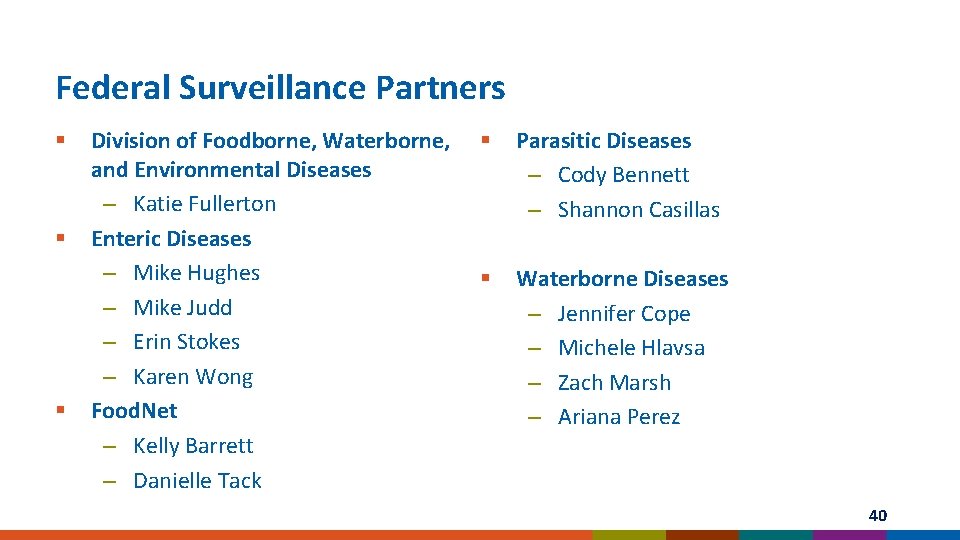 Federal Surveillance Partners

▪ Division of Foodborne, Waterborne, and Environmental Diseases
– Katie Fullerton

▪ Enteric Diseases
– Mike Hughes
– Mike Judd
– Erin Stokes
– Karen Wong

▪ FoodNet
– Kelly Barrett
– Danielle Tack

▪ Parasitic Diseases
– Cody Bennett
– Shannon Casillas

▪ Waterborne Diseases
– Jennifer Cope
– Michele Hlavsa
– Zach Marsh
– Ariana Perez

40